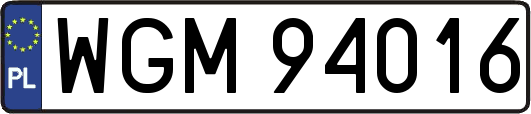 PL

WGM 94016